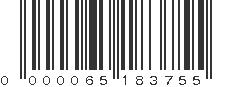 0 000065 183755